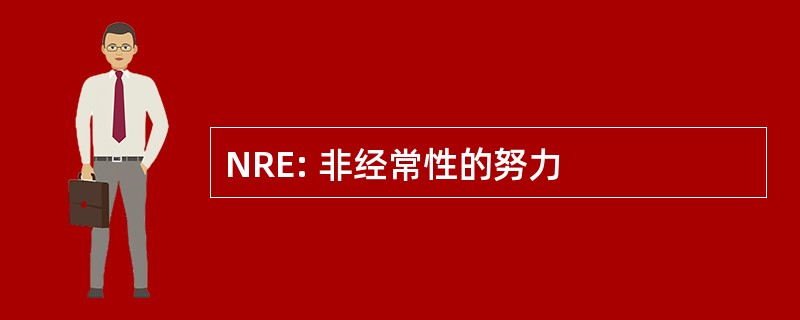 NRE: 非经常性的努力